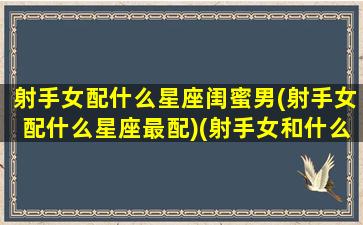 射手女配什么星座闺蜜男(射手女配什么星座最配)(射手女和什么